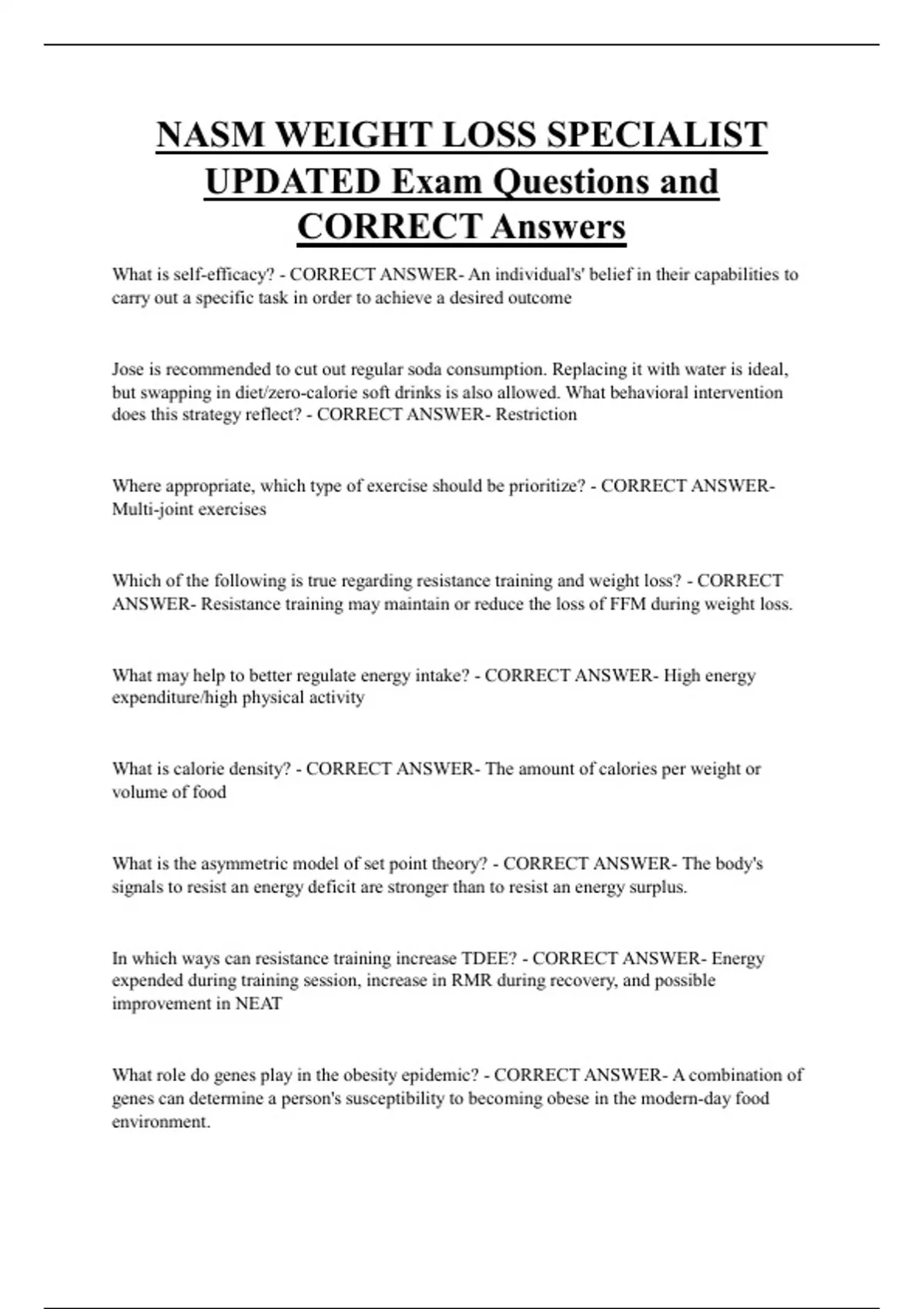 NASM WEIGHT LOSS SPECIALIST UPDATED Exam Questions and CORRECT Answers

What is self-efficacy? - CORRECT ANSWER- An individual's' belief in their capabilities to carry out a specific task in order to achieve a desired outcome

Jose is recommended to cut out regular soda consumption. Replacing it with water is ideal, but swapping in diet/zero-calorie soft drinks is also allowed. What behavioral intervention does this strategy reflect? - CORRECT ANSWER- Restriction

Where appropriate, which type of exercise should be prioritize? - CORRECT ANSWER- Multi-joint exercises

Which of the following is true regarding resistance training and weight loss? - CORRECT ANSWER- Resistance training may maintain or reduce the loss of FFM during weight loss.

What may help to better regulate energy intake? - CORRECT ANSWER- High energy expenditure/high physical activity

What is calorie density? - CORRECT ANSWER- The amount of calories per weight or volume of food

What is the asymmetric model of set point theory? - CORRECT ANSWER- The body's signals to resist an energy deficit are stronger than to resist an energy surplus.

In which ways can resistance training increase TDEE? - CORRECT ANSWER- Energy expended during training session, increase in RMR during recovery, and possible improvement in NEAT

What role do genes play in the obesity epidemic? - CORRECT ANSWER- A combination of genes can determine a person's susceptibility to becoming obese in the modern-day food environment.